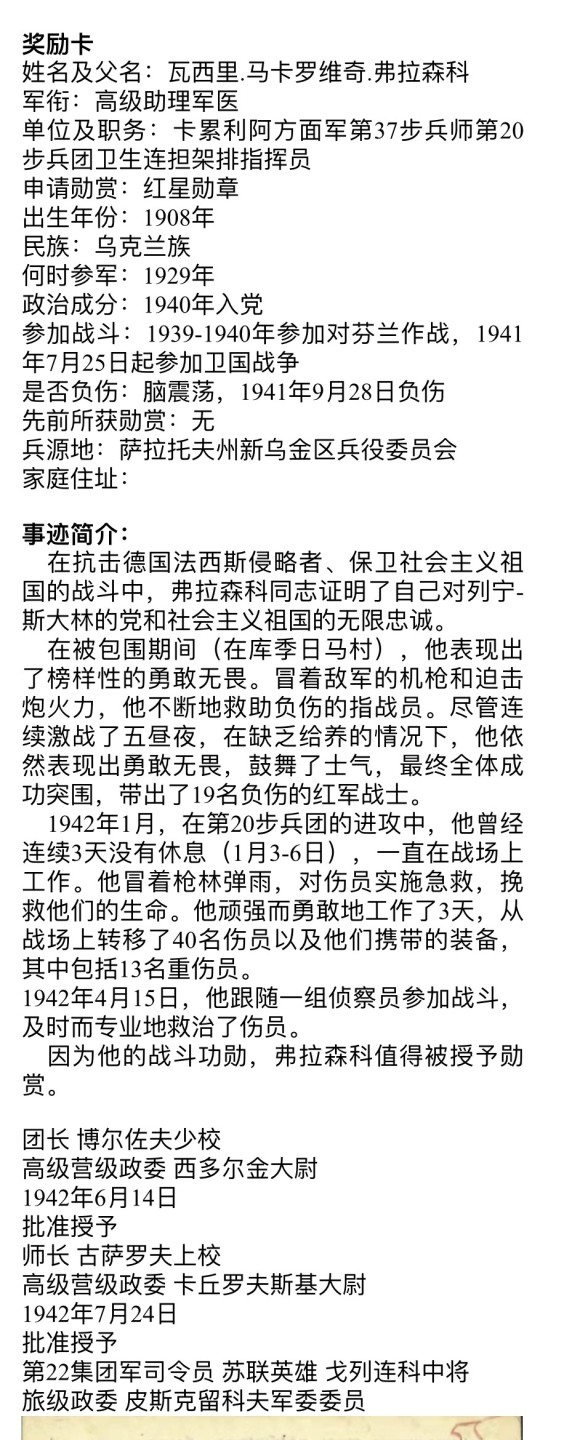 奖励卡
姓名及父名：瓦西里.马卡罗维奇.弗拉森科
军衔：高级助理军医
单位及职务：卡累利阿方面军第37步兵师第20步兵团卫生连担架排指挥员
申请勋赏：红星勋章
出生年份：1908年
民族：乌克兰族
何时参军：1929年
政治成分：1940年入党
参加战斗：1939-1940年参加对芬兰作战，1941年7月25日起参加卫国战争
是否负伤：脑震荡，1941年9月28日负伤
先前所获勋赏：无
兵源地：萨拉托夫州新乌金区兵役委员会
家庭住址：

事迹简介：
在抗击德国法西斯侵略者、保卫社会主义祖国的战斗中，弗拉森科同志证明了自己对列宁-斯大林的党和社会主义祖国的无限忠诚。

在被包围期间（在库季日马村），他表现出了榜样性的勇敢无畏。冒着敌军的机枪和迫击炮火力，他不断地救助负伤的指战员。尽管连续激战了五昼夜，在缺乏给养的情况下，他依然表现出勇敢无畏，鼓舞了士气，最终全体成功突围，带出了19名负伤的红军战士。

1942年1月，在第20步兵团的进攻中，他曾经连续3天没有休息（1月3-6日），一直在战场上工作。他冒着枪林弹雨，对伤员实施急救，挽救他们的生命。他顽强而勇敢地工作了3天，从战场上转移了40名伤员以及他们携带的装备，其中包括13名重伤员。

1942年4月15日，他跟随一组侦察员参加战斗，及时而专业地救治了伤员。

因为他的战斗功勋，弗拉森科值得被授予勋赏。

团长 博尔佐夫少校
高级营级政委 西多尔金大尉
1942年6月14日
批准授予
师长 古萨罗夫上校
高级营级政委 卡丘罗夫斯基大尉
1942年7月24日
批准授予
第22集团军司令员 苏联英雄 戈列连科中将
旅级政委 皮斯克留科夫军委委员